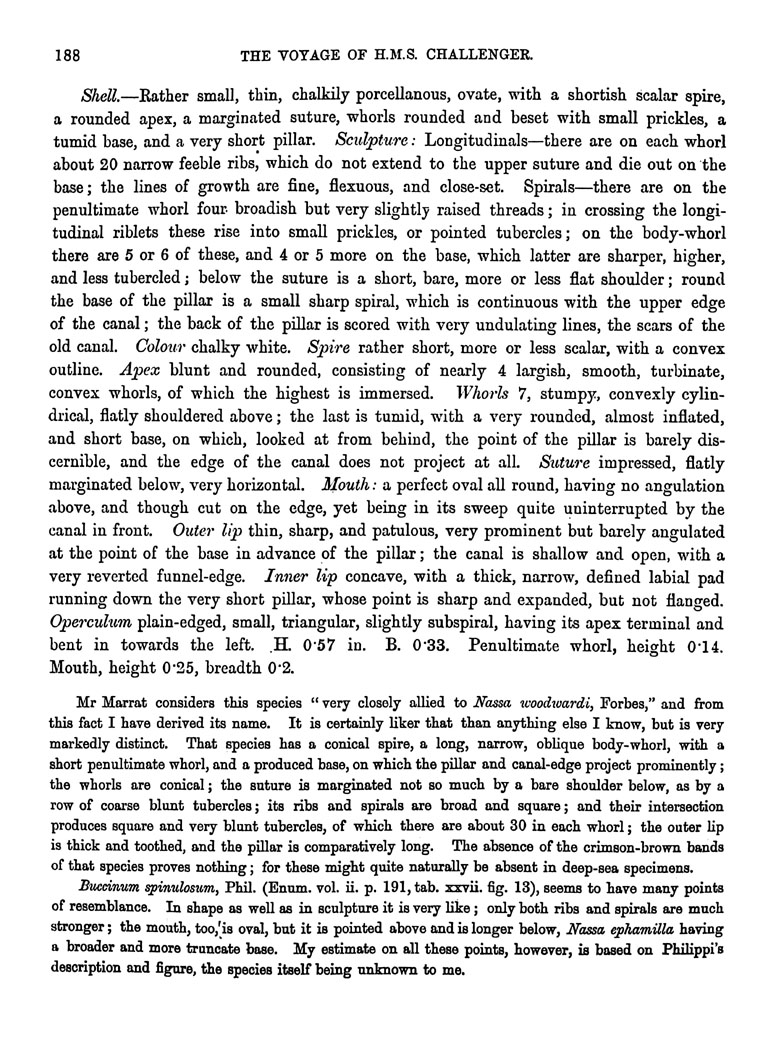 188

THE VOYAGE OF H.M.S. CHALLENGER.

Shell.—Rather small, thin, chalkily porcellanous, ovate, with a shortish scalar spire, a rounded apex, a marginated suture, whorls rounded and beset with small prickles, a tumid base, and a very short pillar. Sculpture: Longitudinals—there are on each whorl about 20 narrow feeble ribs, which do not extend to the upper suture and die out on the base; the lines of growth are fine, flexuous, and close-set. Spirals—there are on the penultimate whorl four broadish but very slightly raised threads; in crossing the longitudinal riblets these rise into small prickles, or pointed tubercles; on the body-whorl there are 5 or 6 of these, and 4 or 5 more on the base, which latter are sharper, higher, and less tubercled; below the suture is a short, bare, more or less flat shoulder; round the base of the pillar is a small sharp spiral, which is continuous with the upper edge of the canal; the back of the pillar is scored with very undulating lines, the scars of the old canal. Colour chalky white. Spire rather short, more or less scalar, with a convex outline. Apex blunt and rounded, consisting of nearly 4 largish, smooth, turbinate, convex whorls, of which the highest is immersed. Whorls 7, stumpy, convexly cylindrical, flatly shouldered above; the last is tumid, with a very rounded, almost inflated, and short base, on which, looked at from behind, the point of the pillar is barely discernible, and the edge of the canal does not project at all. Suture impressed, flatly marginated below, very horizontal. Mouth: a perfect oval all round, having no angulation above, and though cut on the edge, yet being in its sweep quite uninterrupted by the canal in front. Outer lip thin, sharp, and patulous, very prominent but barely angulated at the point of the base in advance of the pillar; the canal is shallow and open, with a very reverted funnel-edge. Inner lip concave, with a thick, narrow, defined labial pad running down the very short pillar, whose point is sharp and expanded, but not flanged. Operculum plain-edged, small, triangular, slightly subspiral, having its apex terminal and bent in towards the left. H. 0·57 in. B. 0·33. Penultimate whorl, height 0·14. Mouth, height 0·25, breadth 0·2.

Mr Marrat considers this species "very closely allied to Nassa woodwardi, Forbes," and from this fact I have derived its name. It is certainly liker that than anything else I know, but is very markedly distinct. That species has a conical spire, a long, narrow, oblique body-whorl, with a short penultimate whorl, and a produced base, on which the pillar and canal-edge project prominently; the whorls are conical; the suture is marginated not so much by a bare shoulder below, as by a row of coarse blunt tubercles; its ribs and spirals are broad and square; and their intersection produces square and very blunt tubercles, of which there are about 30 in each whorl; the outer lip is thick and toothed, and the pillar is comparatively long. The absence of the crimson-brown bands of that species proves nothing; for these might quite naturally be absent in deep-sea specimens.

Buccinum spinulosum, Phil. (Enum. vol. ii. p. 191, tab. xxvii. fig. 13), seems to have many points of resemblance. In shape as well as in sculpture it is very like; only both ribs and spirals are much stronger; the mouth, too, is oval, but it is pointed above and is longer below, Nassa ephamilla having a broader and more truncate base. My estimate on all these points, however, is based on Philippi's description and figure, the species itself being unknown to me.